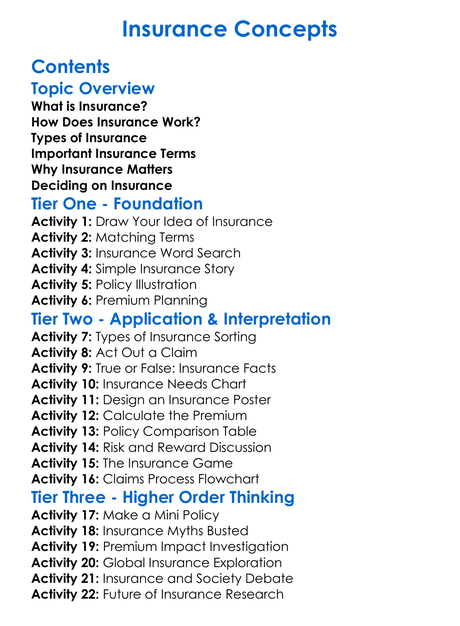 Insurance Concepts

Contents

Topic Overview

What is Insurance?
How Does Insurance Work?
Types of Insurance
Important Insurance Terms
Why Insurance Matters
Deciding on Insurance

Tier One - Foundation

Activity 1: Draw Your Idea of Insurance
Activity 2: Matching Terms
Activity 3: Insurance Word Search
Activity 4: Simple Insurance Story
Activity 5: Policy Illustration
Activity 6: Premium Planning

Tier Two - Application & Interpretation

Activity 7: Types of Insurance Sorting
Activity 8: Act Out a Claim
Activity 9: True or False: Insurance Facts
Activity 10: Insurance Needs Chart
Activity 11: Design an Insurance Poster
Activity 12: Calculate the Premium
Activity 13: Policy Comparison Table
Activity 14: Risk and Reward Discussion
Activity 15: The Insurance Game
Activity 16: Claims Process Flowchart

Tier Three - Higher Order Thinking

Activity 17: Make a Mini Policy
Activity 18: Insurance Myths Busted
Activity 19: Premium Impact Investigation
Activity 20: Global Insurance Exploration
Activity 21: Insurance and Society Debate
Activity 22: Future of Insurance Research